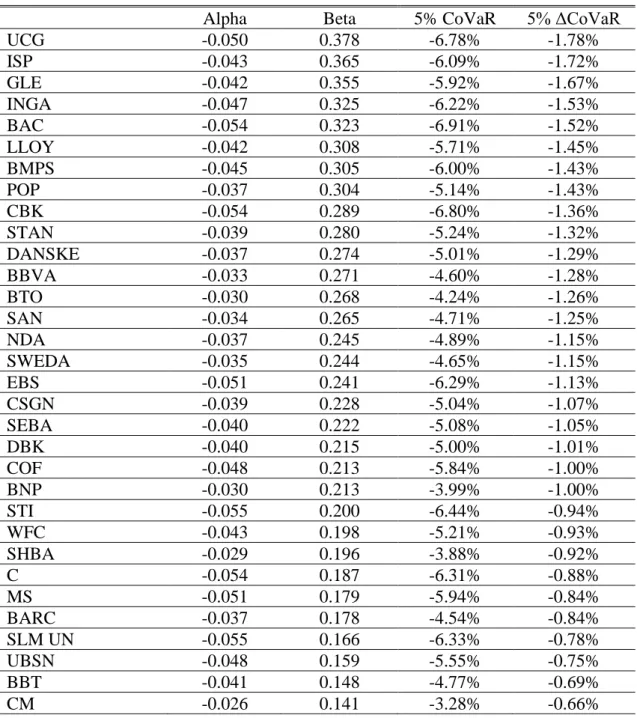 |  | Alpha | Beta | 5% CoVaR | 5% ΔCoVaR |
|---|---|---|---|---|
| UCG | -0.050 | 0.378 | -6.78% | -1.78% |
| ISP | -0.043 | 0.365 | -6.09% | -1.72% |
| GLE | -0.042 | 0.355 | -5.92% | -1.67% |
| INGA | -0.047 | 0.325 | -6.22% | -1.53% |
| BAC | -0.054 | 0.323 | -6.91% | -1.52% |
| LLOY | -0.042 | 0.308 | -5.71% | -1.45% |
| BMPS | -0.045 | 0.305 | -6.00% | -1.43% |
| POP | -0.037 | 0.304 | -5.14% | -1.43% |
| CBK | -0.054 | 0.289 | -6.80% | -1.36% |
| STAN | -0.039 | 0.280 | -5.24% | -1.32% |
| DANSKE | -0.037 | 0.274 | -5.01% | -1.29% |
| BBVA | -0.033 | 0.271 | -4.60% | -1.28% |
| BTO | -0.030 | 0.268 | -4.24% | -1.26% |
| SAN | -0.034 | 0.265 | -4.71% | -1.25% |
| NDA | -0.037 | 0.245 | -4.89% | -1.15% |
| SWEDA | -0.035 | 0.244 | -4.65% | -1.15% |
| EBS | -0.051 | 0.241 | -6.29% | -1.13% |
| CSGN | -0.039 | 0.228 | -5.04% | -1.07% |
| SEBA | -0.040 | 0.222 | -5.08% | -1.05% |
| DBK | -0.040 | 0.215 | -5.00% | -1.01% |
| COF | -0.048 | 0.213 | -5.84% | -1.00% |
| BNP | -0.030 | 0.213 | -3.99% | -1.00% |
| STI | -0.055 | 0.200 | -6.44% | -0.94% |
| WFC | -0.043 | 0.198 | -5.21% | -0.93% |
| SHBA | -0.029 | 0.196 | -3.88% | -0.92% |
| C | -0.054 | 0.187 | -6.31% | -0.88% |
| MS | -0.051 | 0.179 | -5.94% | -0.84% |
| BARC | -0.037 | 0.178 | -4.54% | -0.84% |
| SLM UN | -0.055 | 0.166 | -6.33% | -0.78% |
| UBSN | -0.048 | 0.159 | -5.55% | -0.75% |
| BBT | -0.041 | 0.148 | -4.77% | -0.69% |
| CM | -0.026 | 0.141 | -3.28% | -0.66% |